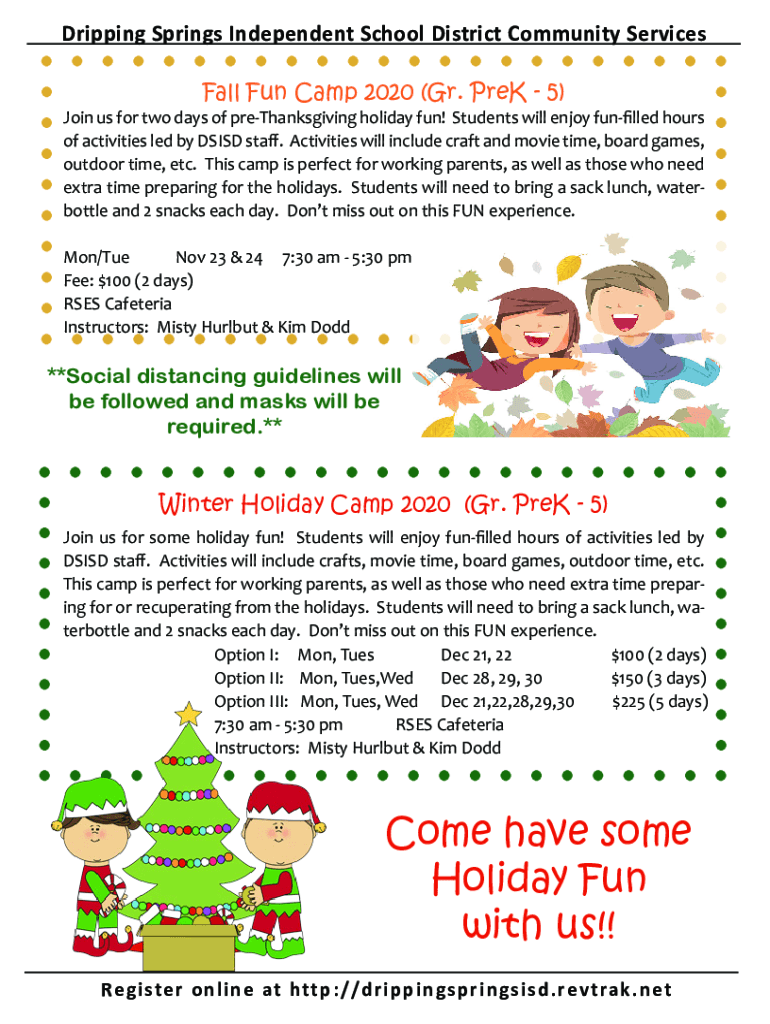 Dripping Springs Independent School District Community Services

Fall Fun Camp 2020 (Gr. PreK - 5)

Join us for two days of pre-Thanksgiving holiday fun! Students will enjoy fun-filled hours of activities led by DSISD staff. Activities will include craft and movie time, board games, outdoor time, etc. This camp is perfect for working parents, as well as those who need extra time preparing for the holidays. Students will need to bring a sack lunch, waterbottle and 2 snacks each day. Don't miss out on this FUN experience.

Mon/Tue Nov 23 & 24 7:30 am - 5:30 pm
Fee: $100 (2 days)
RSES Cafeteria
Instructors: Misty Hurlbut & Kim Dodd

**Social distancing guidelines will be followed and masks will be required.**

Winter Holiday Camp 2020 (Gr. PreK - 5)

Join us for some holiday fun! Students will enjoy fun-filled hours of activities led by DSISD staff. Activities will include crafts, movie time, board games, outdoor time, etc. This camp is perfect for working parents, as well as those who need extra time preparing for or recuperating from the holidays. Students will need to bring a sack lunch, waterbottle and 2 snacks each day. Don't miss out on this FUN experience.

Option I: Mon, Tues Dec 21, 22 $100 (2 days)
Option II: Mon, Tues,Wed Dec 28, 29, 30 $150 (3 days)
Option III: Mon, Tues, Wed Dec 21,22,28,29,30 $225 (5 days)
7:30 am - 5:30 pm RSES Cafeteria
Instructors: Misty Hurlbut & Kim Dodd

Come have some Holiday Fun with us!!

Register online at http://drippingspringsisd.revtrak.net